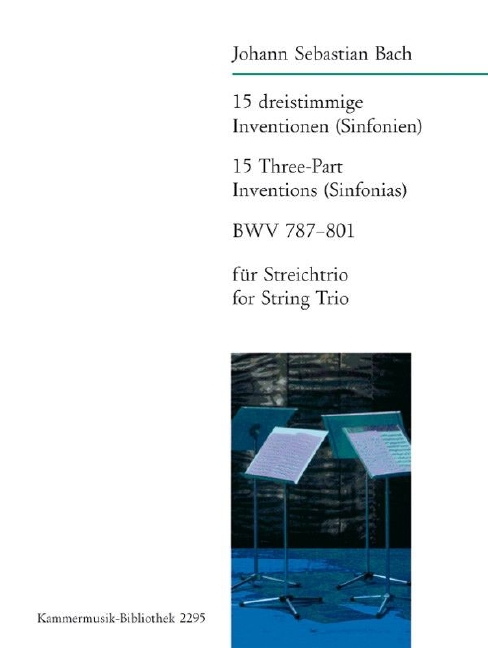 Johann Sebastian Bach

15 dreistimmige
Inventionen (Sinfonien)

15 Three-Part
Inventions (Sinfonias)

BWV 787–801

für Streichtrio
for String Trio

Kammermusik-Bibliothek 2295